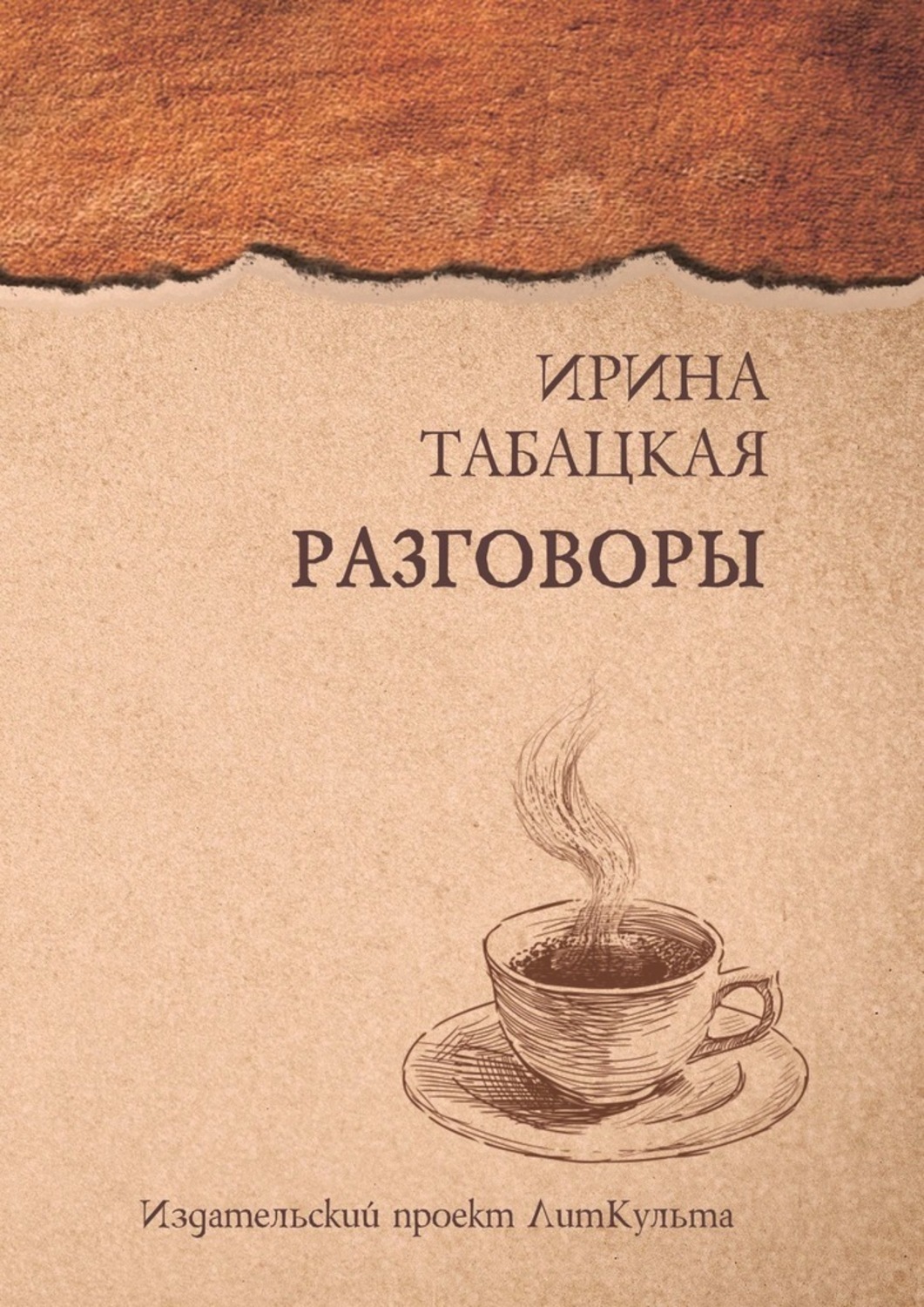 ИРИНА
ТАБАЦКАЯ
РАЗГОВОРЫ

Издательский проект ЛитКульта